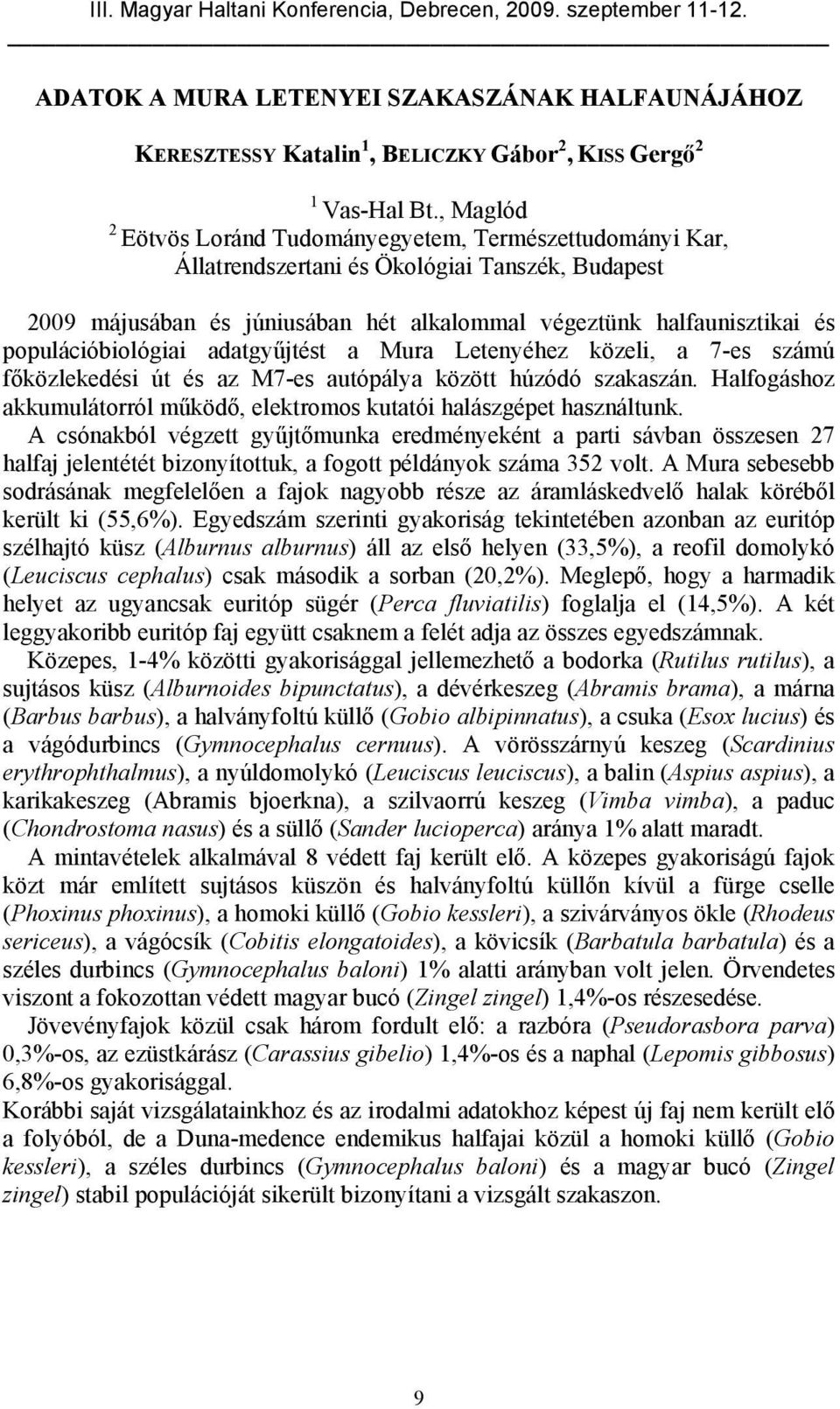 III. Magyar Haltani Konferencia, Debrecen, 2009. szeptember 11-12.

ADATOK A MURA LETENYEI SZAKASZÁNAK HALFAUNÁJÁHOZ

KERESZTESSY Katalin$^1$, BELICZKY Gábor$^2$, KISS Gergő$^2$

$^1$ Vas-Hal Bt., Maglód
$^2$ Eötvös Loránd Tudományegyetem, Természettudományi Kar, Állatrendszertani és Ökológiai Tanszék, Budapest

2009 májusában és júniusában hét alkalommal végeztünk halfaunisztikai és populációbiológiai adatgyűjtést a Mura Letenyéhez közeli, a 7-es számú főközlekedési út és az M7-es autópálya között húzódó szakaszán. Halfogáshoz akkumulátorról működő, elektromos kutatói halászgépet használtunk. A csónakból végzett gyűjtőmunka eredményeként a parti sávban összesen 27 halfaj jelentétét bizonyítottuk, a fogott példányok száma 352 volt. A Mura sebesebb sodrásának megfelelően a fajok nagyobb része az áramláskedvelő halak köréből került ki (55,6%). Egyedszám szerinti gyakoriság tekintetében azonban az euritóp szélhajtó küsz (Alburnus alburnus) áll az első helyen (33,5%), a reofil domolykó (Leuciscus cephalus) csak második a sorban (20,2%). Meglepő, hogy a harmadik helyet az ugyancsak euritóp sügér (Perca fluviatilis) foglalja el (14,5%). A két leggyakoribb euritóp faj együtt csaknem a felét adja az összes egyedszámnak.

Közepes, 1-4% közötti gyakorisággal jellemezhető a bodorka (Rutilus rutilus), a sujtásos küsz (Alburnoides bipunctatus), a dévérkeszeg (Abramis brama), a márna (Barbus barbus), a halványfoltú küllő (Gobio albipinnatus), a csuka (Esox lucius) és a vágódurbincs (Gymnocephalus cernuus). A vörösszárnyú keszeg (Scardinius erythrophthalmus), a nyúldomolykó (Leuciscus leuciscus), a balin (Aspius aspius), a karikakeszeg (Abramis bjoerkna), a szilvaorrú keszeg (Vimba vimba), a paduc (Chondrostoma nasus) és a süllő (Sander lucioperca) aránya 1% alatt maradt.

A mintavételek alkalmával 8 védett faj került elő. A közepes gyakoriságú fajok közt már említett sujtásos küszön és halványfoltú küllőn kívül a fürge cselle (Phoxinus phoxinus), a homoki küllő (Gobio kessleri), a szivárványos ökle (Rhodeus sericeus), a vágócsík (Cobitis elongatoides), a kövicsík (Barbatula barbatula) és a széles durbincs (Gymnocephalus baloni) 1% alatti arányban volt jelen. Örvendetes viszont a fokozottan védett magyar bucó (Zingel zingel) 1,4%-os részesedése.

Jövevényfajok közül csak három fordult elő: a razbóra (Pseudorasbora parva) 0,3%-os, az ezüstkárász (Carassius gibelio) 1,4%-os és a naphal (Lepomis gibbosus) 6,8%-os gyakorisággal.

Korábbi saját vizsgálatainkhoz és az irodalmi adatokhoz képest új faj nem került elő a folyóból, de a Duna-medence endemikus halfajai közül a homoki küllő (Gobio kessleri), a széles durbincs (Gymnocephalus baloni) és a magyar bucó (Zingel zingel) stabil populációját sikerült bizonyítani a vizsgált szakaszon.

9